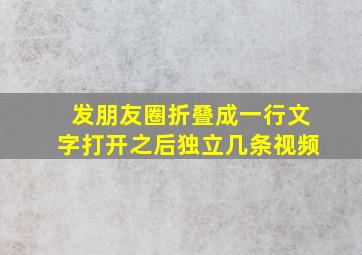 发朋友圈折叠成一行文字打开之后独立几条视频